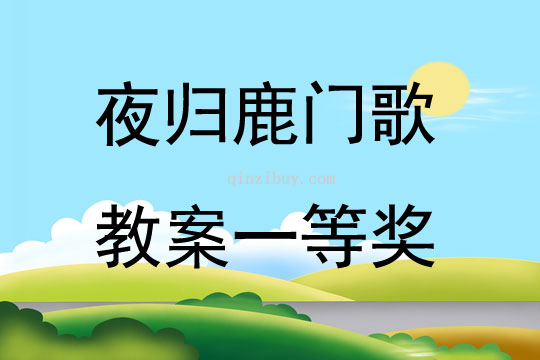 夜归鹿门歌

qinzibuy.com

教案一等奖